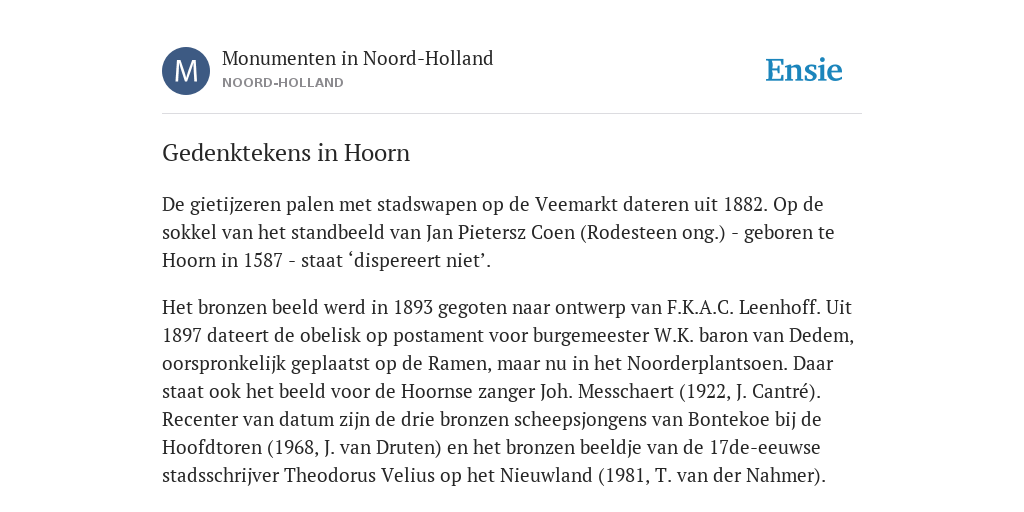 M

Monumenten in Noord-Holland
NOORD-HOLLAND

Ensie

Gedenktekens in Hoorn

De gietijzeren palen met stadswapen op de Veemarkt dateren uit 1882. Op de sokkel van het standbeeld van Jan Pietersz Coen (Rodesteen ong.) - geboren te Hoorn in 1587 - staat ‘dispereert niet’.

Het bronzen beeld werd in 1893 gegoten naar ontwerp van F.K.A.C. Leenhoff. Uit 1897 dateert de obelisk op postament voor burgemeester W.K. baron van Dedem, oorspronkelijk geplaatst op de Ramen, maar nu in het Noorderplantsoen. Daar staat ook het beeld voor de Hoornse zanger Joh. Messchaert (1922, J. Cantré). Recenter van datum zijn de drie bronzen scheepsjongens van Bontekoe bij de Hoofdtoren (1968, J. van Druten) en het bronzen beeldje van de 17de-eeuwse stadsschrijver Theodorus Velius op het Nieuwland (1981, T. van der Nahmer).